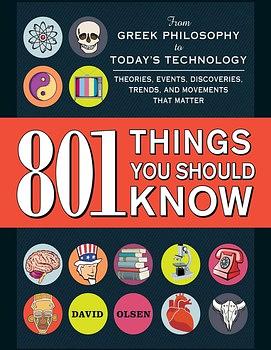 From
GREEK PHILOSOPHY
to
TODAY'S TECHNOLOGY

THEORIES, EVENTS, DISCOVERIES, TRENDS, AND MOVEMENTS THAT MATTER

801 THINGS YOU SHOULD KNOW

DAVID OLSEN